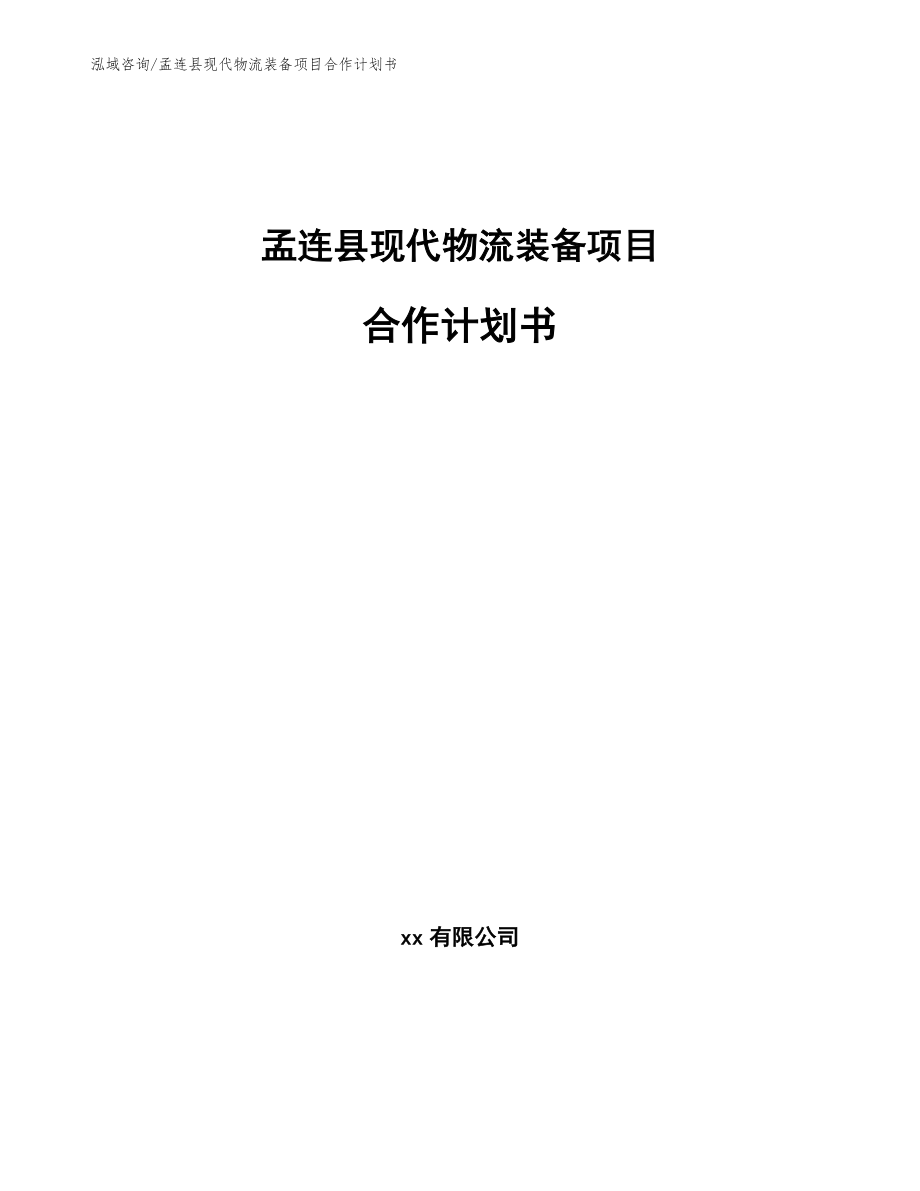 泓域咨询/孟连县现代物流装备项目合作计划书

孟连县现代物流装备项目

合作计划书

xx 有限公司